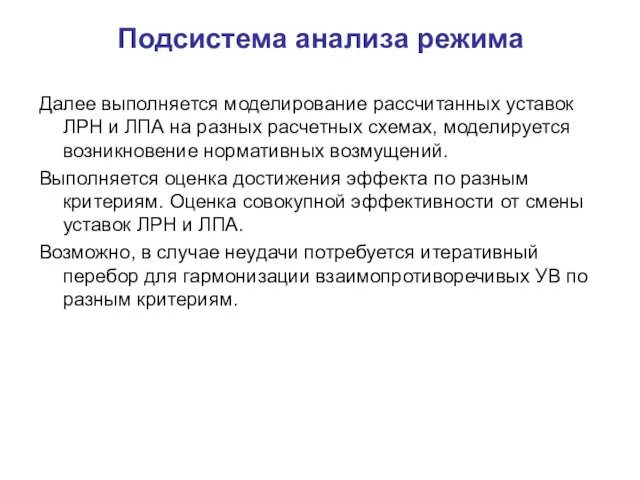 Подсистема анализа режима

Далее выполняется моделирование рассчитанных уставок ЛРН и ЛПА на разных расчетных схемах, моделируется возникновение нормативных возмущений.

Выполняется оценка достижения эффекта по разным критериям. Оценка совокупной эффективности от смены уставок ЛРН и ЛПА.

Возможно, в случае неудачи потребуется итеративный перебор для гармонизации взаимопротиворечивых УВ по разным критериям.